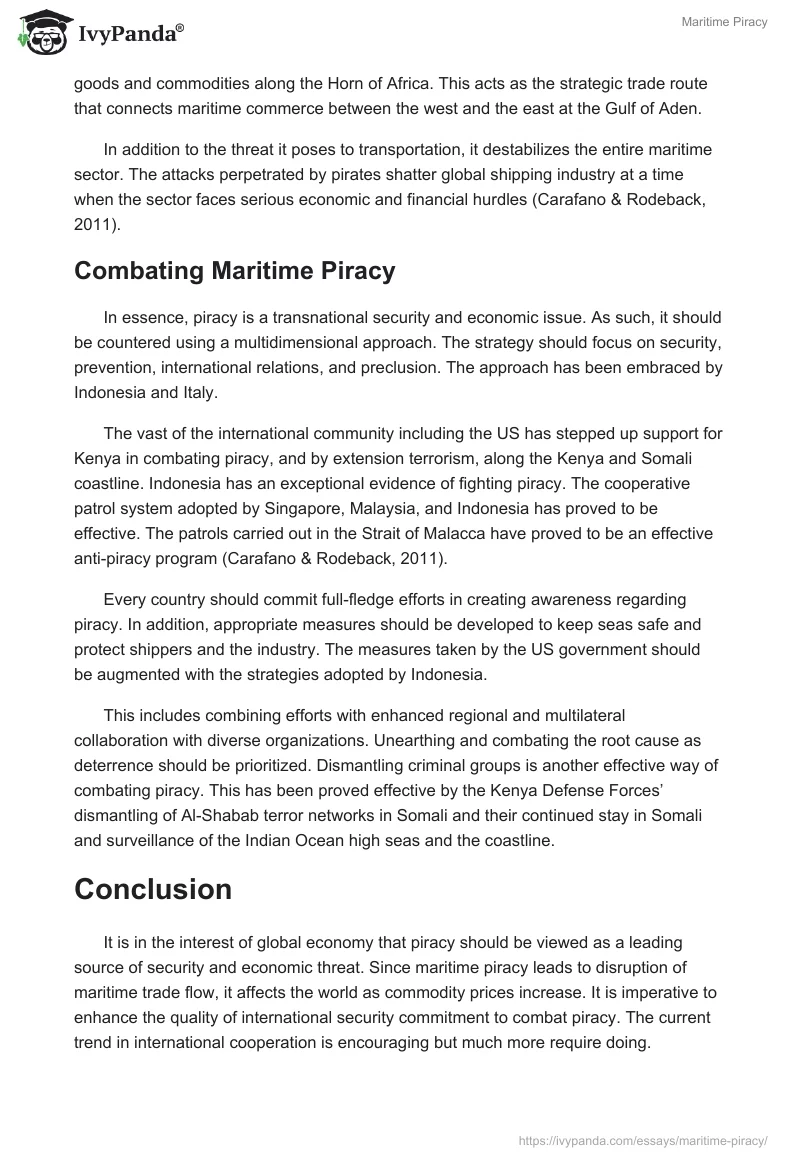 IvyPanda®

Maritime Piracy

goods and commodities along the Horn of Africa. This acts as the strategic trade route that connects maritime commerce between the west and the east at the Gulf of Aden.

In addition to the threat it poses to transportation, it destabilizes the entire maritime sector. The attacks perpetrated by pirates shatter global shipping industry at a time when the sector faces serious economic and financial hurdles (Carafano & Rodeback, 2011).

Combating Maritime Piracy

In essence, piracy is a transnational security and economic issue. As such, it should be countered using a multidimensional approach. The strategy should focus on security, prevention, international relations, and preclusion. The approach has been embraced by Indonesia and Italy.

The vast of the international community including the US has stepped up support for Kenya in combating piracy, and by extension terrorism, along the Kenya and Somali coastline. Indonesia has an exceptional evidence of fighting piracy. The cooperative patrol system adopted by Singapore, Malaysia, and Indonesia has proved to be effective. The patrols carried out in the Strait of Malacca have proved to be an effective anti-piracy program (Carafano & Rodeback, 2011).

Every country should commit full-fledge efforts in creating awareness regarding piracy. In addition, appropriate measures should be developed to keep seas safe and protect shippers and the industry. The measures taken by the US government should be augmented with the strategies adopted by Indonesia.

This includes combining efforts with enhanced regional and multilateral collaboration with diverse organizations. Unearthing and combating the root cause as deterrence should be prioritized. Dismantling criminal groups is another effective way of combating piracy. This has been proved effective by the Kenya Defense Forces' dismantling of Al-Shabab terror networks in Somali and their continued stay in Somali and surveillance of the Indian Ocean high seas and the coastline.

Conclusion

It is in the interest of global economy that piracy should be viewed as a leading source of security and economic threat. Since maritime piracy leads to disruption of maritime trade flow, it affects the world as commodity prices increase. It is imperative to enhance the quality of international security commitment to combat piracy. The current trend in international cooperation is encouraging but much more require doing.

https://ivypanda.com/essays/maritime-piracy/